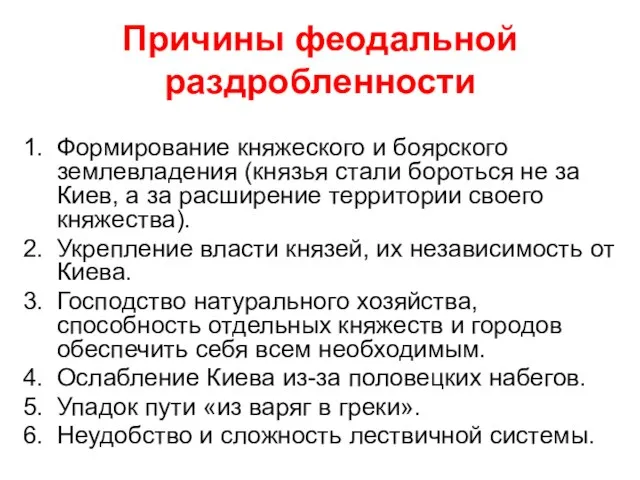 Причины феодальной раздробленности

1. Формирование княжеского и боярского землевладения (князья стали бороться не за Киев, а за расширение территории своего княжества).
2. Укрепление власти князей, их независимость от Киева.
3. Господство натурального хозяйства, способность отдельных княжеств и городов обеспечить себя всем необходимым.
4. Ослабление Киева из-за половецких набегов.
5. Упадок пути «из варяг в греки».
6. Неудобство и сложность лествичной системы.